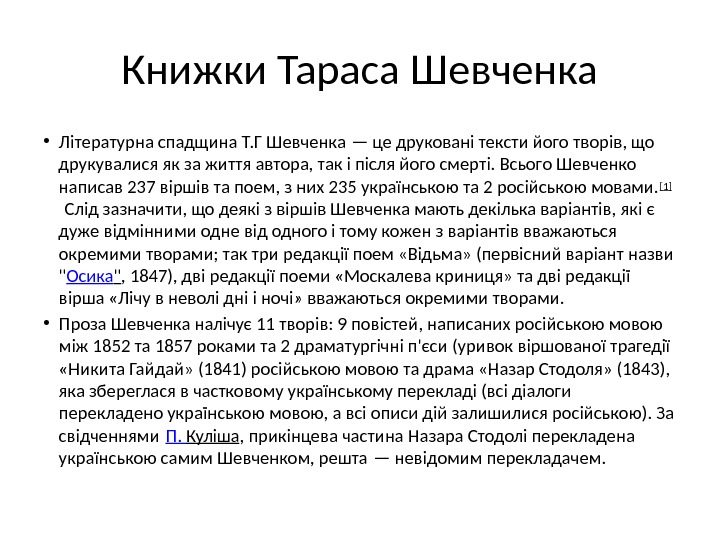 Книжки Тараса Шевченка

• Літературна спадщина Т.Г Шевченка — це друковані тексти його творів, що друкувалися як за життя автора, так і після його смерті. Всього Шевченко написав 237 віршів та поем, з них 235 українською та 2 російською мовами.[1] Слід зазначити, що деякі з віршів Шевченка мають декілька варіантів, які є дуже відмінними одне від одного і тому кожен з варіантів вважаються окремими творами; так три редакції поем «Відьма» (первісний варіант назви "Осика", 1847), дві редакції поеми «Москалева криниця» та дві редакції вірша «Лічу в неволі дні і ночі» вважаються окремими творами.

• Проза Шевченка налічує 11 творів: 9 повістей, написаних російською мовою між 1852 та 1857 роками та 2 драматургічні п'єси (уривок віршованої трагедії «Никита Гайдай» (1841) російською мовою та драма «Назар Стодоля» (1843), яка збереглася в частковому українському перекладі (всі діалоги перекладено українською мовою, а всі описи дій залишилися російською). За свідченнями П. Куліша, прикінцева частина Назара Стодолі перекладена українською самим Шевченком, решта — невідомим перекладачем.